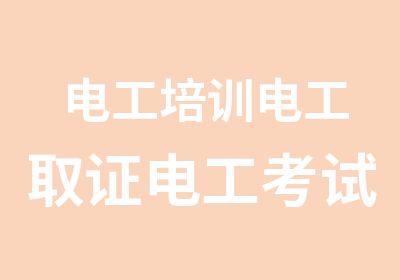 电工培训电工
取证电工考试